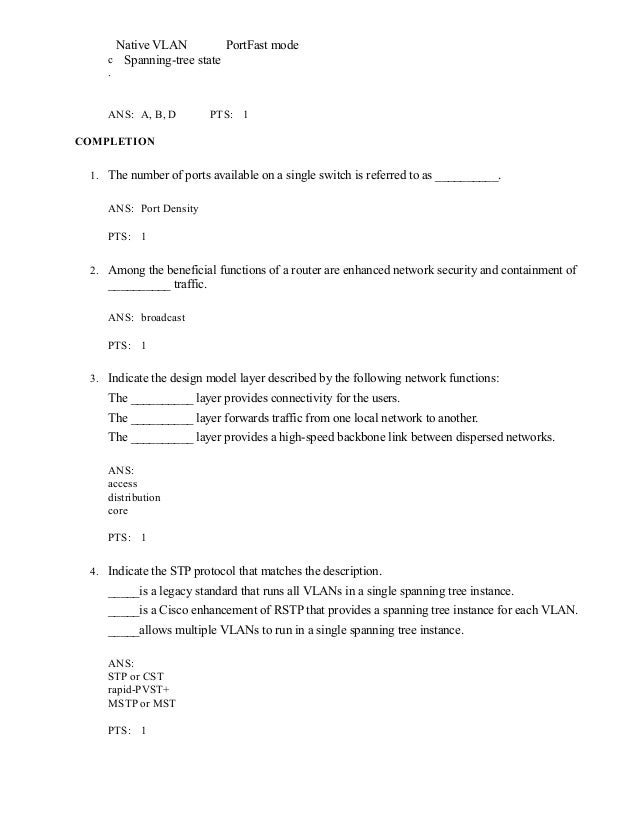 Native VLAN PortFast mode
c. Spanning-tree state

ANS: A, B, D PTS: 1

COMPLETION

1. The number of ports available on a single switch is referred to as __________.

ANS: Port Density

PTS: 1

2. Among the beneficial functions of a router are enhanced network security and containment of __________ traffic.

ANS: broadcast

PTS: 1

3. Indicate the design model layer described by the following network functions:
The __________ layer provides connectivity for the users.
The __________ layer forwards traffic from one local network to another.
The __________ layer provides a high-speed backbone link between dispersed networks.

ANS:
access
distribution
core

PTS: 1

4. Indicate the STP protocol that matches the description.
_____is a legacy standard that runs all VLANs in a single spanning tree instance.
_____is a Cisco enhancement of RSTP that provides a spanning tree instance for each VLAN.
_____allows multiple VLANs to run in a single spanning tree instance.

ANS:
STP or CST
rapid-PVST+
MSTP or MST

PTS: 1